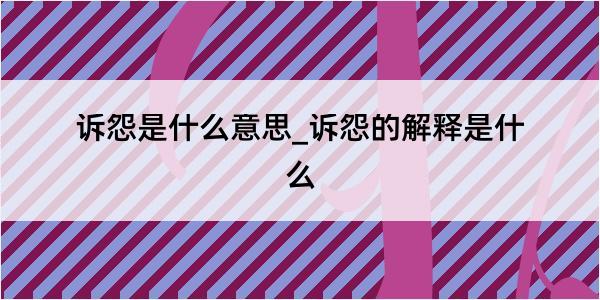 诉怨是什么意思_诉怨的解释是什么